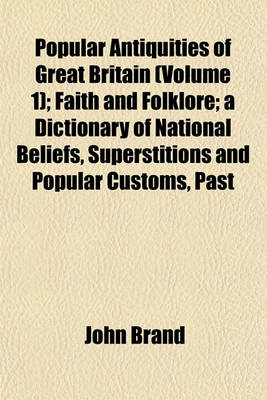 Popular Antiquities of Great Britain (Volume 1); Faith and Folklore; a Dictionary of National Beliefs, Superstitions and Popular Customs, Past

John Brand